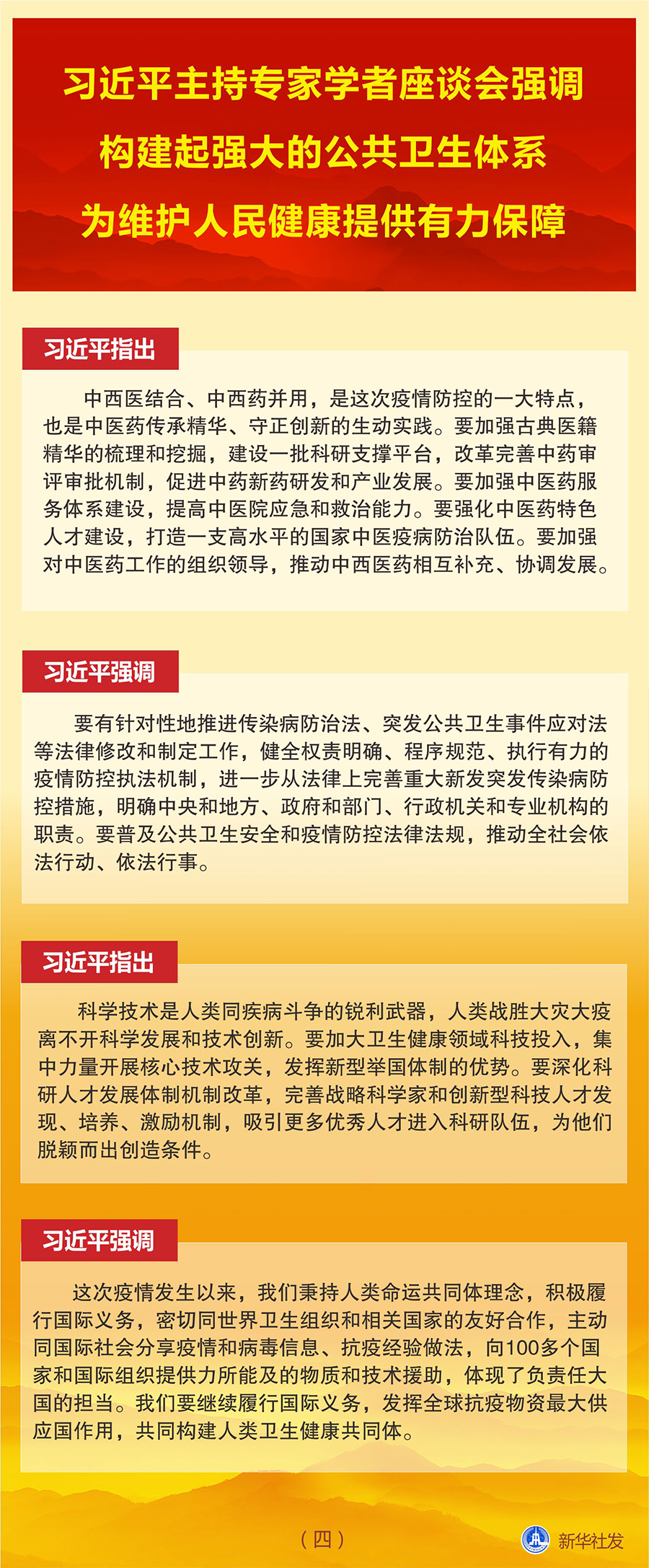 习近平主持专家学者座谈会强调
构建起强大的公共卫生体系
为维护人民健康提供有力保障

习近平指出

中西医结合、中西药并用，是这次疫情防控的一大特点，也是中医药传承精华、守正创新的生动实践。要加强古典医籍精华的梳理和挖掘，建设一批科研支撑平台，改革完善中药审评审批机制，促进中药新药研发和产业发展。要加强中医药服务体系建设，提高中医院应急和救治能力。要强化中医药特色人才建设，打造一支高水平的国家中医疫病防治队伍。要加强对中医药工作的组织领导，推动中西医药相互补充、协调发展。

习近平强调

要有针对性地推进传染病防治法、突发公共卫生事件应对法等法律修改和制定工作，健全权责明确、程序规范、执行有力的疫情防控执法机制，进一步从法律上完善重大新发突发传染病防控措施，明确中央和地方、政府和部门、行政机关和专业机构的职责。要普及公共卫生安全和疫情防控法律法规，推动全社会依法行动、依法行事。

习近平指出

科学技术是人类同疾病斗争的锐利武器，人类战胜大灾大疫离不开科学发展和技术创新。要加大卫生健康领域科技投入，集中力量开展核心技术攻关，发挥新型举国体制的优势。要深化科研人才发展体制机制改革，完善战略科学家和创新型科技人才发现、培养、激励机制，吸引更多优秀人才进入科研队伍，为他们脱颖而出创造条件。

习近平强调

这次疫情发生以来，我们秉持人类命运共同体理念，积极履行国际义务，密切同世界卫生组织和相关国家的友好合作，主动同国际社会分享疫情和病毒信息、抗疫经验做法，向100多个国家和国际组织提供力所能及的物质和技术援助，体现了负责任大国的担当。我们要继续履行国际义务，发挥全球抗疫物资最大供应国作用，共同构建人类卫生健康共同体。

（四）

新华社发